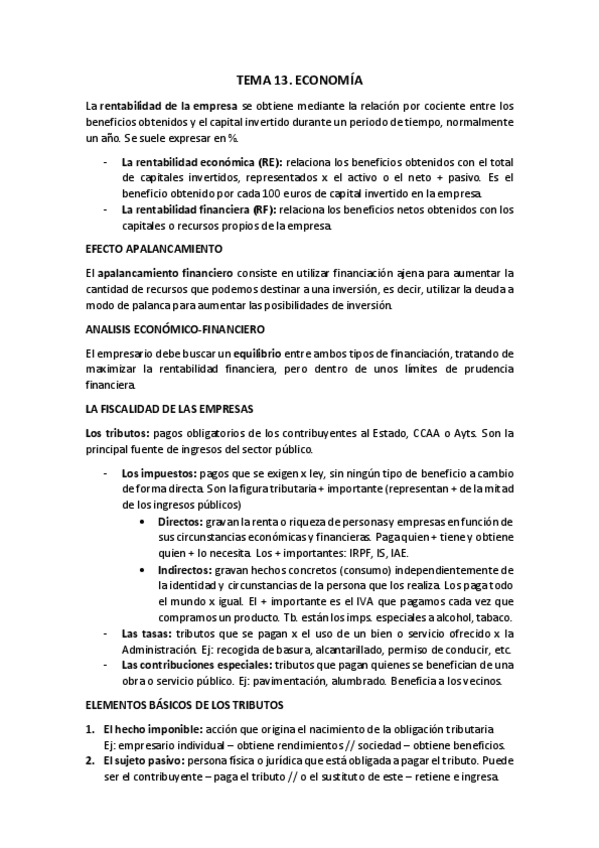 TEMA 13. ECONOMÍA

La rentabilidad de la empresa se obtiene mediante la relación por cociente entre los beneficios obtenidos y el capital invertido durante un periodo de tiempo, normalmente un año. Se suele expresar en %.

- La rentabilidad económica (RE): relaciona los beneficios obtenidos con el total de capitales invertidos, representados x el activo o el neto + pasivo. Es el beneficio obtenido por cada 100 euros de capital invertido en la empresa.
- La rentabilidad financiera (RF): relaciona los beneficios netos obtenidos con los capitales o recursos propios de la empresa.

EFECTO APALANCAMIENTO

El apalancamiento financiero consiste en utilizar financiación ajena para aumentar la cantidad de recursos que podemos destinar a una inversión, es decir, utilizar la deuda a modo de palanca para aumentar las posibilidades de inversión.

ANALISIS ECONÓMICO-FINANCIERO

El empresario debe buscar un equilibrio entre ambos tipos de financiación, tratando de maximizar la rentabilidad financiera, pero dentro de unos límites de prudencia financiera.

LA FISCALIDAD DE LAS EMPRESAS

Los tributos: pagos obligatorios de los contribuyentes al Estado, CCAA o Ayts. Son la principal fuente de ingresos del sector público.

- Los impuestos: pagos que se exigen x ley, sin ningún tipo de beneficio a cambio de forma directa. Son la figura tributaria + importante (representan + de la mitad de los ingresos públicos)
  • Directos: gravan la renta o riqueza de personas y empresas en función de sus circunstancias económicas y financieras. Paga quien + tiene y obtiene quien + lo necesita. Los + importantes: IRPF, IS, IAE.
  • Indirectos: gravan hechos concretos (consumo) independientemente de la identidad y circunstancias de la persona que los realiza. Los paga todo el mundo x igual. El + importante es el IVA que pagamos cada vez que compramos un producto. Tb. están los imps. especiales a alcohol, tabaco.
- Las tasas: tributos que se pagan x el uso de un bien o servicio ofrecido x la Administración. Ej: recogida de basura, alcantarillado, permiso de conducir, etc.
- Las contribuciones especiales: tributos que pagan quienes se benefician de una obra o servicio público. Ej: pavimentación, alumbrado. Beneficia a los vecinos.

ELEMENTOS BÁSICOS DE LOS TRIBUTOS

1. El hecho imponible: acción que origina el nacimiento de la obligación tributaria
Ej: empresario individual – obtiene rendimientos // sociedad – obtiene beneficios.
2. El sujeto pasivo: persona física o jurídica que está obligada a pagar el tributo. Puede ser el contribuyente – paga el tributo // o el sustituto de este – retiene e ingresa.